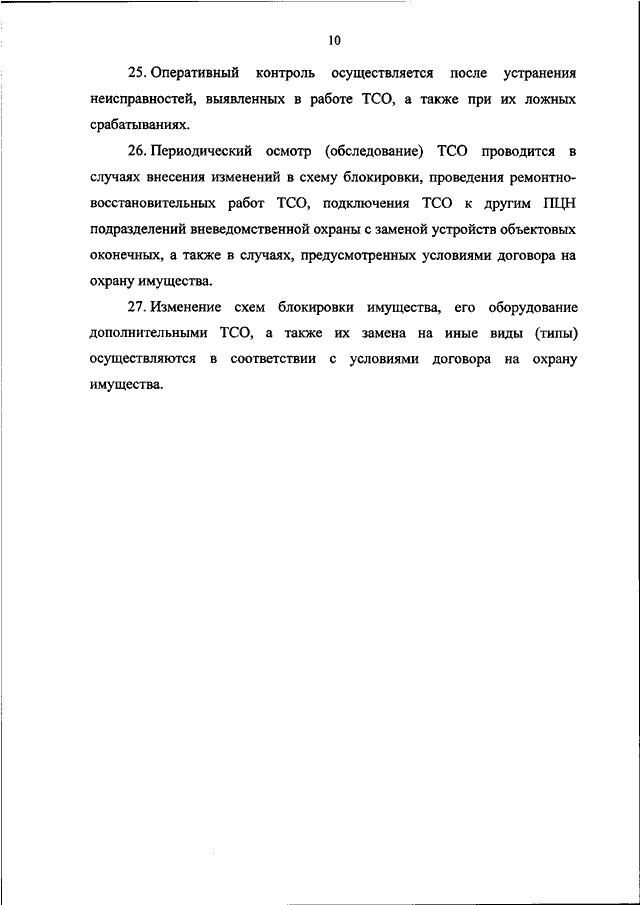 10

25. Оперативный контроль осуществляется после устранения неисправностей, выявленных в работе ТСО, а также при их ложных срабатываниях.

26. Периодический осмотр (обследование) ТСО проводится в случаях внесения изменений в схему блокировки, проведения ремонтно-восстановительных работ ТСО, подключения ТСО к другим ПЦН подразделений вневедомственной охраны с заменой устройств объектовых оконечных, а также в случаях, предусмотренных условиями договора на охрану имущества.

27. Изменение схем блокировки имущества, его оборудование дополнительными ТСО, а также их замена на иные виды (типы) осуществляются в соответствии с условиями договора на охрану имущества.